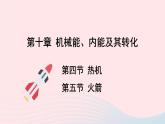 第十章 机械能、内能及其转化

第四节 热机

第五节 火箭